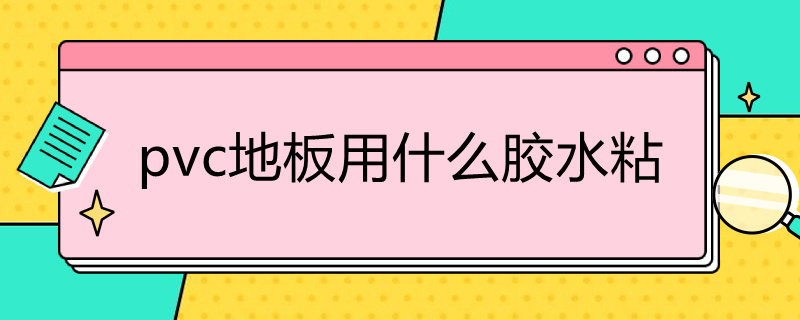 pvc地板用什么胶水粘